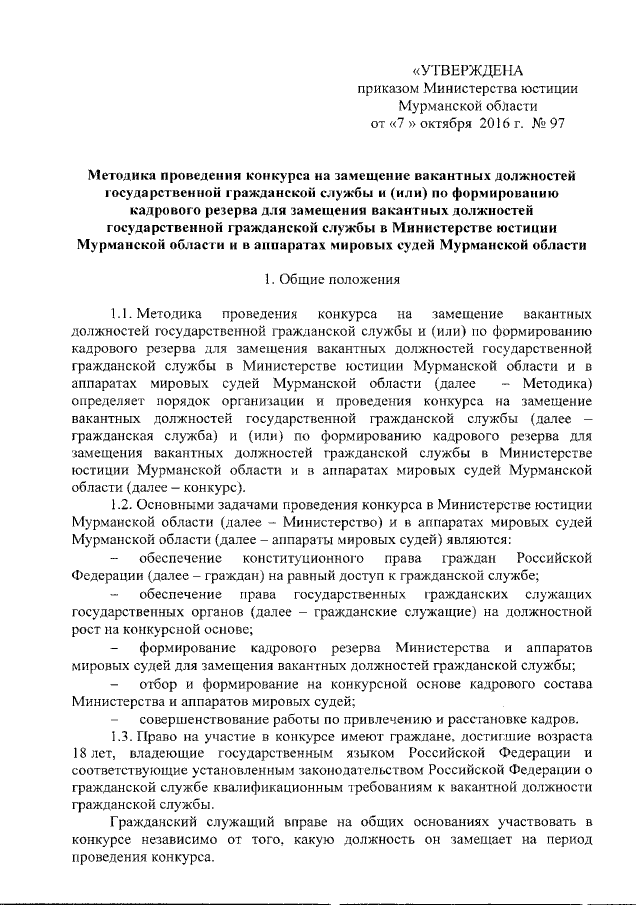 «УТВЕРЖДЕНА
приказом Министерства юстиции
Мурманской области
от «7 » октября 2016 г. № 97

Методика проведения конкурса на замещение вакантных должностей государственной гражданской службы и (или) по формированию кадрового резерва для замещения вакантных должностей государственной гражданской службы в Министерстве юстиции Мурманской области и в аппаратах мировых судей Мурманской области

1. Общие положения

1.1. Методика проведения конкурса на замещение вакантных должностей государственной гражданской службы и (или) по формированию кадрового резерва для замещения вакантных должностей государственной гражданской службы в Министерстве юстиции Мурманской области и в аппаратах мировых судей Мурманской области (далее – Методика) определяет порядок организации и проведения конкурса на замещение вакантных должностей государственной гражданской службы (далее – гражданская служба) и (или) по формированию кадрового резерва для замещения вакантных должностей гражданской службы в Министерстве юстиции Мурманской области и в аппаратах мировых судей Мурманской области (далее – конкурс).

1.2. Основными задачами проведения конкурса в Министерстве юстиции Мурманской области (далее – Министерство) и в аппаратах мировых судей Мурманской области (далее – аппараты мировых судей) являются:

– обеспечение конституционного права граждан Российской Федерации (далее – граждан) на равный доступ к гражданской службе;

– обеспечение права государственных гражданских служащих государственных органов (далее – гражданские служащие) на должностной рост на конкурсной основе;

– формирование кадрового резерва Министерства и аппаратов мировых судей для замещения вакантных должностей гражданской службы;

– отбор и формирование на конкурсной основе кадрового состава Министерства и аппаратов мировых судей;

– совершенствование работы по привлечению и расстановке кадров.

1.3. Право на участие в конкурсе имеют граждане, достигшие возраста 18 лет, владеющие государственным языком Российской Федерации и соответствующие установленным законодательством Российской Федерации о гражданской службе квалификационным требованиям к вакантной должности гражданской службы.

Гражданский служащий вправе на общих основаниях участвовать в конкурсе независимо от того, какую должность он замещает на период проведения конкурса.